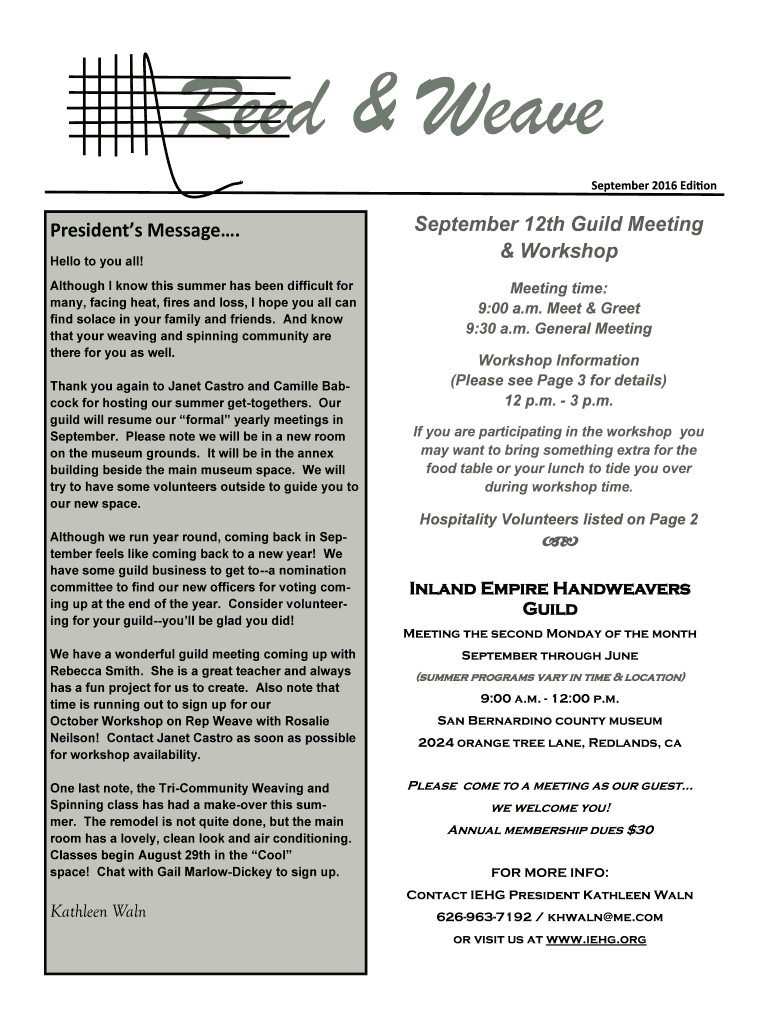 Reed & Weave

September 2016 Edition

President's Message….

Hello to you all!

Although I know this summer has been difficult for many, facing heat, fires and loss, I hope you all can find solace in your family and friends. And know that your weaving and spinning community are there for you as well.

Thank you again to Janet Castro and Camille Babcock for hosting our summer get-togethers. Our guild will resume our "formal" yearly meetings in September. Please note we will be in a new room on the museum grounds. It will be in the annex building beside the main museum space. We will try to have some volunteers outside to guide you to our new space.

Although we run year round, coming back in September feels like coming back to a new year! We have some guild business to get to--a nomination committee to find our new officers for voting coming up at the end of the year. Consider volunteering for your guild--you'll be glad you did!

We have a wonderful guild meeting coming up with Rebecca Smith. She is a great teacher and always has a fun project for us to create. Also note that time is running out to sign up for our October Workshop on Rep Weave with Rosalie Neilson! Contact Janet Castro as soon as possible for workshop availability.

One last note, the Tri-Community Weaving and Spinning class has had a make-over this summer. The remodel is not quite done, but the main room has a lovely, clean look and air conditioning. Classes begin August 29th in the "Cool" space! Chat with Gail Marlow-Dickey to sign up.

Kathleen Waln

September 12th Guild Meeting & Workshop

Meeting time:
9:00 a.m. Meet & Greet
9:30 a.m. General Meeting

Workshop Information
(Please see Page 3 for details)
12 p.m. - 3 p.m.

If you are participating in the workshop you may want to bring something extra for the food table or your lunch to tide you over during workshop time.

Hospitality Volunteers listed on Page 2

Inland Empire Handweavers Guild

Meeting the second Monday of the month
September through June
(summer programs vary in time & location)
9:00 a.m. - 12:00 p.m.
San Bernardino county museum
2024 orange tree lane, Redlands, ca

Please come to a meeting as our guest…
we welcome you!
Annual membership dues $30

FOR MORE INFO:
Contact IEHG President Kathleen Waln
626-963-7192 / khwaln@me.com
or visit us at www.iehg.org